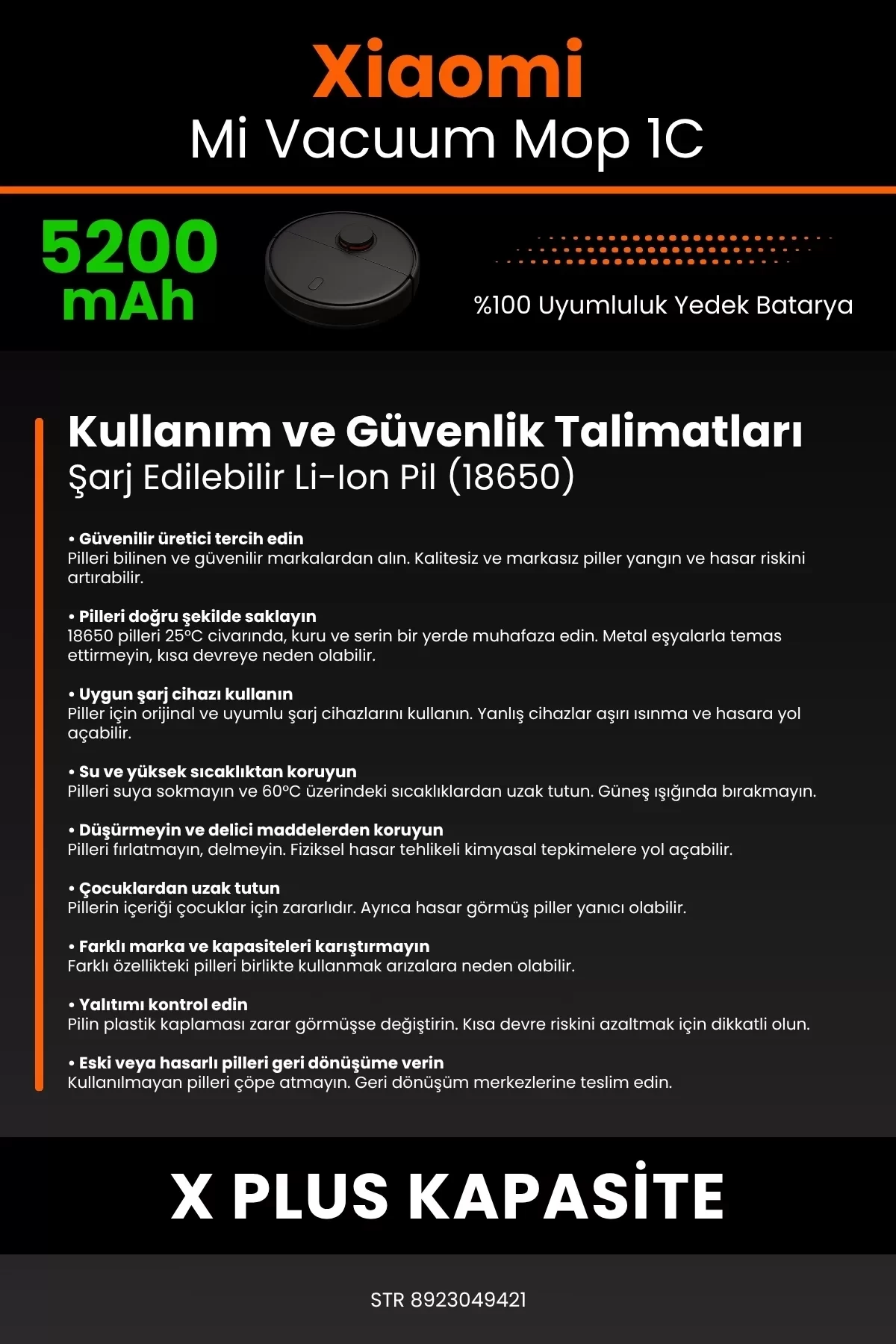 Xiaomi
Mi Vacuum Mop 1C

5200 mAh

%100 Uyumluluk Yedek Batarya

Kullanım ve Güvenlik Talimatları
Şarj Edilebilir Li-Ion Pil (18650)

• Güvenilir üretici tercih edin
Pilleri bilinen ve güvenilir markalardan alın. Kalitesiz ve markasız piller yangın ve hasar riskini artırabilir.

• Pilleri doğru şekilde saklayın
18650 pilleri 25°C civarında, kuru ve serin bir yerde muhafaza edin. Metal eşyalarla temas ettirmeyin, kısa devreye neden olabilir.

• Uygun şarj cihazı kullanın
Piller için orijinal ve uyumlu şarj cihazlarını kullanın. Yanlış cihazlar aşırı ısınma ve hasara yol açabilir.

• Su ve yüksek sıcaklıktan koruyun
Pilleri suya sokmayın ve 60°C üzerindeki sıcaklıklardan uzak tutun. Güneş ışığında bırakmayın.

• Düşürmeyin ve delici maddelerden koruyun
Pilleri fırlatmayın, delmeyin. Fiziksel hasar tehlikeli kimyasal tepkimelere yol açabilir.

• Çocuklardan uzak tutun
Pillerin içeriği çocuklar için zararlıdır. Ayrıca hasar görmüş piller yanıcı olabilir.

• Farklı marka ve kapasiteleri karıştırmayın
Farklı özellikteki pilleri birlikte kullanmak arızalara neden olabilir.

• Yalıtımı kontrol edin
Pilin plastik kaplaması zarar görmüşse değiştirin. Kısa devre riskini azaltmak için dikkatli olun.

• Eski veya hasarlı pilleri geri dönüşüme verin
Kullanılmayan pilleri çöpe atmayın. Geri dönüşüm merkezlerine teslim edin.

X PLUS KAPASİTE

STR 8923049421